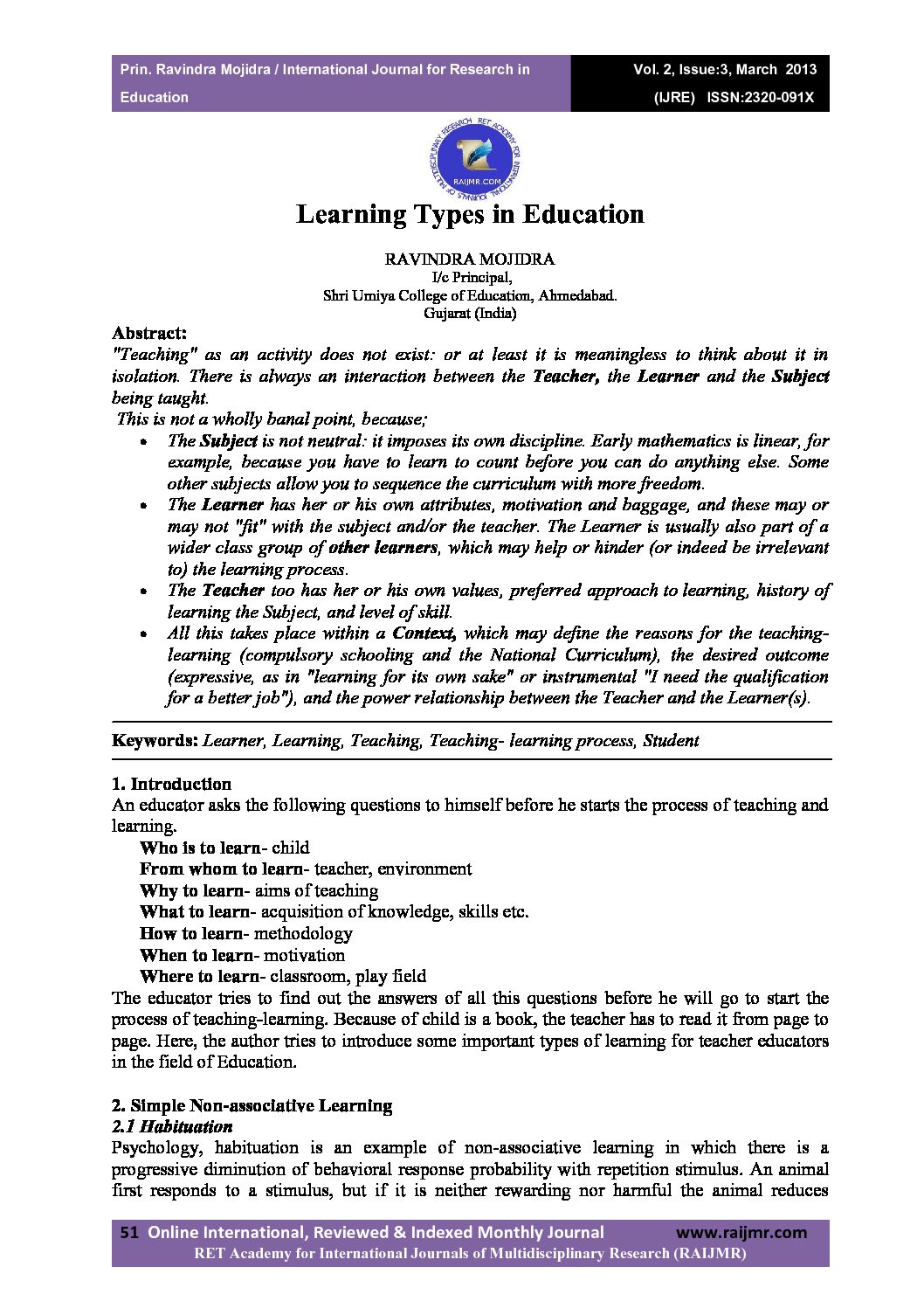 Prin. Ravindra Mojidra / International Journal for Research in Education

Vol. 2, Issue:3, March 2013
(IJRE) ISSN:2320-091X

RET ACADEMY FOR INTERNATIONAL JOURNALS OF MULTIDISCIPLINARY RESEARCH
RAIJMR.COM

Learning Types in Education

RAVINDRA MOJIDRA
I/c Principal,
Shri Umiya College of Education, Ahmedabad.
Gujarat (India)

Abstract:
"Teaching" as an activity does not exist: or at least it is meaningless to think about it in isolation. There is always an interaction between the Teacher, the Learner and the Subject being taught.
This is not a wholly banal point, because;
• The Subject is not neutral: it imposes its own discipline. Early mathematics is linear, for example, because you have to learn to count before you can do anything else. Some other subjects allow you to sequence the curriculum with more freedom.
• The Learner has her or his own attributes, motivation and baggage, and these may or may not "fit" with the subject and/or the teacher. The Learner is usually also part of a wider class group of other learners, which may help or hinder (or indeed be irrelevant to) the learning process.
• The Teacher too has her or his own values, preferred approach to learning, history of learning the Subject, and level of skill.
• All this takes place within a Context, which may define the reasons for the teaching-learning (compulsory schooling and the National Curriculum), the desired outcome (expressive, as in "learning for its own sake" or instrumental "I need the qualification for a better job"), and the power relationship between the Teacher and the Learner(s).

Keywords: Learner, Learning, Teaching, Teaching- learning process, Student

1. Introduction
An educator asks the following questions to himself before he starts the process of teaching and learning.
Who is to learn- child
From whom to learn- teacher, environment
Why to learn- aims of teaching
What to learn- acquisition of knowledge, skills etc.
How to learn- methodology
When to learn- motivation
Where to learn- classroom, play field
The educator tries to find out the answers of all this questions before he will go to start the process of teaching-learning. Because of child is a book, the teacher has to read it from page to page. Here, the author tries to introduce some important types of learning for teacher educators in the field of Education.

2. Simple Non-associative Learning
2.1 Habituation
Psychology, habituation is an example of non-associative learning in which there is a progressive diminution of behavioral response probability with repetition stimulus. An animal first responds to a stimulus, but if it is neither rewarding nor harmful the animal reduces

51 Online International, Reviewed & Indexed Monthly Journal www.raijmr.com
RET Academy for International Journals of Multidisciplinary Research (RAIJMR)